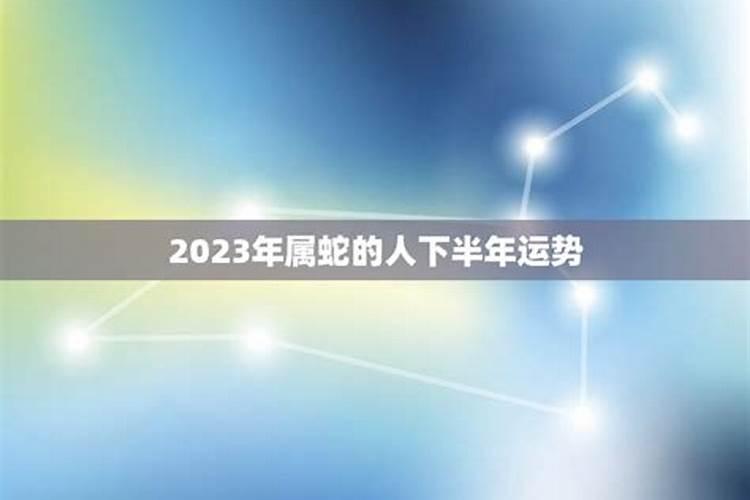 2023年属蛇的人下半年运势